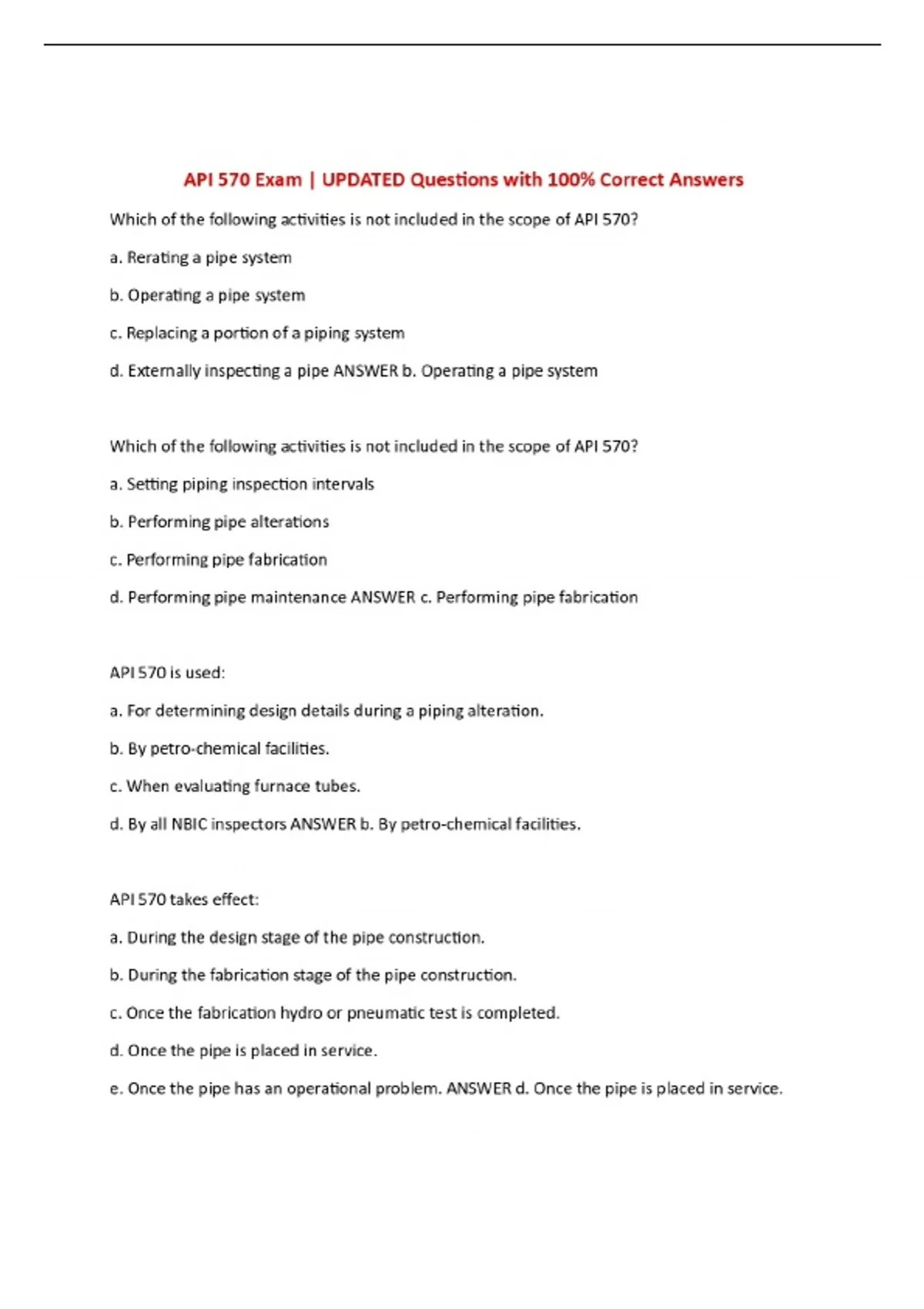 API 570 Exam | UPDATED Questions with 100% Correct Answers

Which of the following activities is not included in the scope of API 570?

a. Rerating a pipe system

b. Operating a pipe system

c. Replacing a portion of a piping system

d. Externally inspecting a pipe ANSWER b. Operating a pipe system

Which of the following activities is not included in the scope of API 570?

a. Setting piping inspection intervals

b. Performing pipe alterations

c. Performing pipe fabrication

d. Performing pipe maintenance ANSWER c. Performing pipe fabrication

API 570 is used:

a. For determining design details during a piping alteration.

b. By petro-chemical facilities.

c. When evaluating furnace tubes.

d. By all NBIC inspectors ANSWER b. By petro-chemical facilities.

API 570 takes effect:

a. During the design stage of the pipe construction.

b. During the fabrication stage of the pipe construction.

c. Once the fabrication hydro or pneumatic test is completed.

d. Once the pipe is placed in service.

e. Once the pipe has an operational problem. ANSWER d. Once the pipe is placed in service.